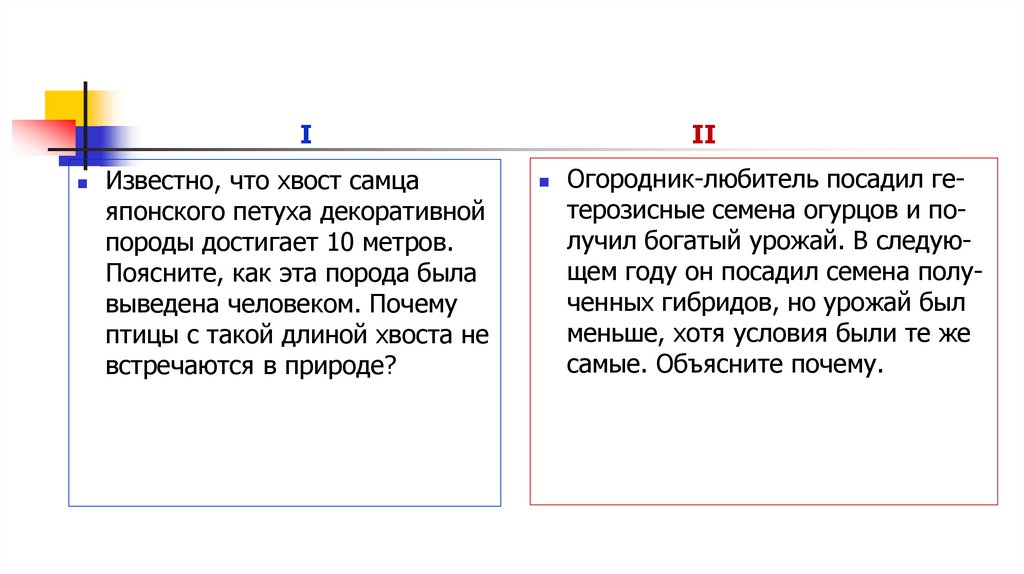 I

Известно, что хвост самца японского петуха декоративной породы достигает 10 метров. Поясните, как эта порода была выведена человеком. Почему птицы с такой длиной хвоста не встречаются в природе?

II

Огородник-любитель посадил гетерозисные семена огурцов и получил богатый урожай. В следующем году он посадил семена полученных гибридов, но урожай был меньше, хотя условия были те же самые. Объясните почему.